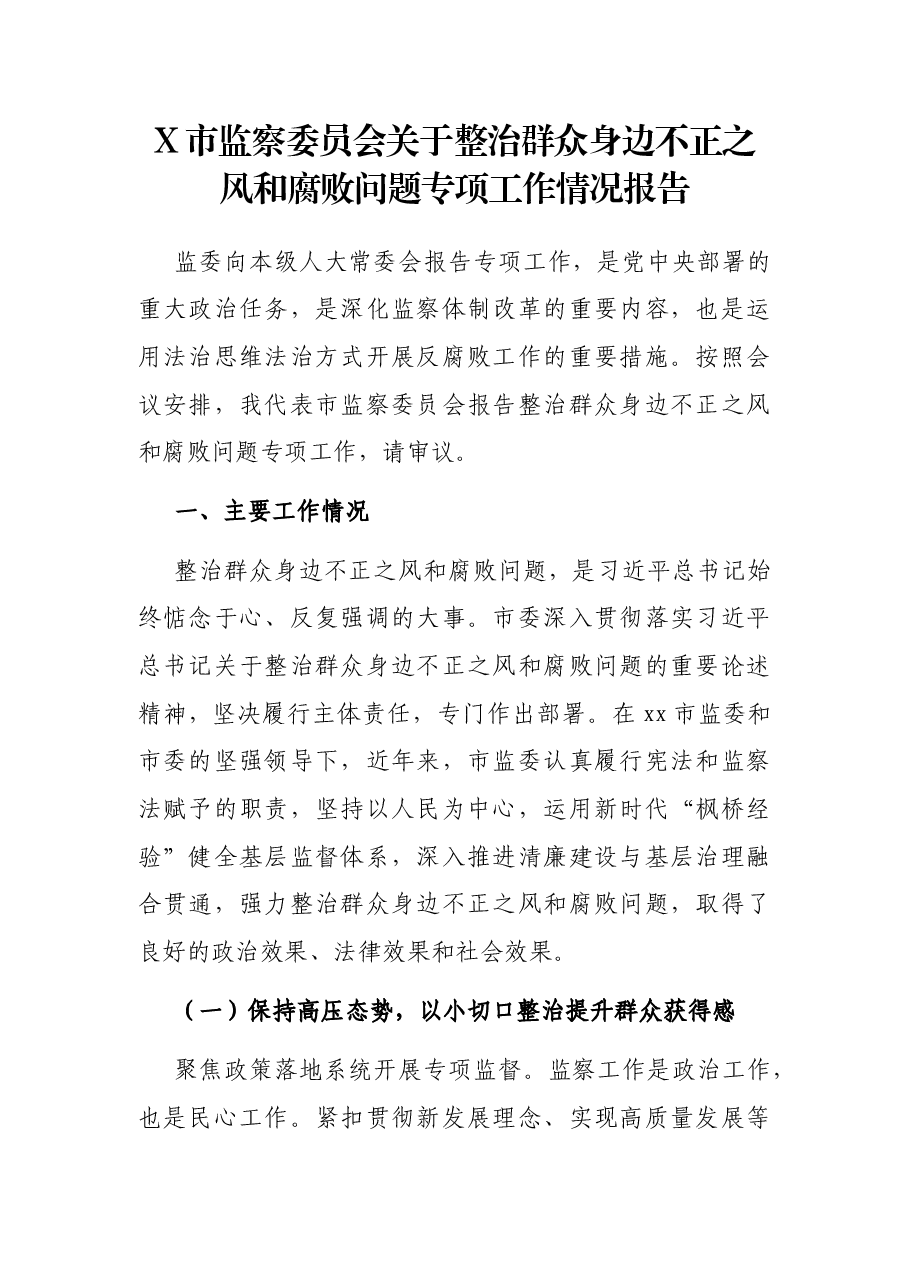 X市监察委员会关于整治群众身边不正之风和腐败问题专项工作情况报告

监委向本级人大常委会报告专项工作，是党中央部署的重大政治任务，是深化监察体制改革的重要内容，也是运用法治思维法治方式开展反腐败工作的重要措施。按照会议安排，我代表市监察委员会报告整治群众身边不正之风和腐败问题专项工作，请审议。

一、主要工作情况

整治群众身边不正之风和腐败问题，是习近平总书记始终惦念于心、反复强调的大事。市委深入贯彻落实习近平总书记关于整治群众身边不正之风和腐败问题的重要论述精神，坚决履行主体责任，专门作出部署。在xx市监委和市委的坚强领导下，近年来，市监委认真履行宪法和监察法赋予的职责，坚持以人民为中心，运用新时代“枫桥经验”健全基层监督体系，深入推进清廉建设与基层治理融合贯通，强力整治群众身边不正之风和腐败问题，取得了良好的政治效果、法律效果和社会效果。

（一）保持高压态势，以小切口整治提升群众获得感

聚焦政策落地系统开展专项监督。监察工作是政治工作，也是民心工作。紧扣贯彻新发展理念、实现高质量发展等